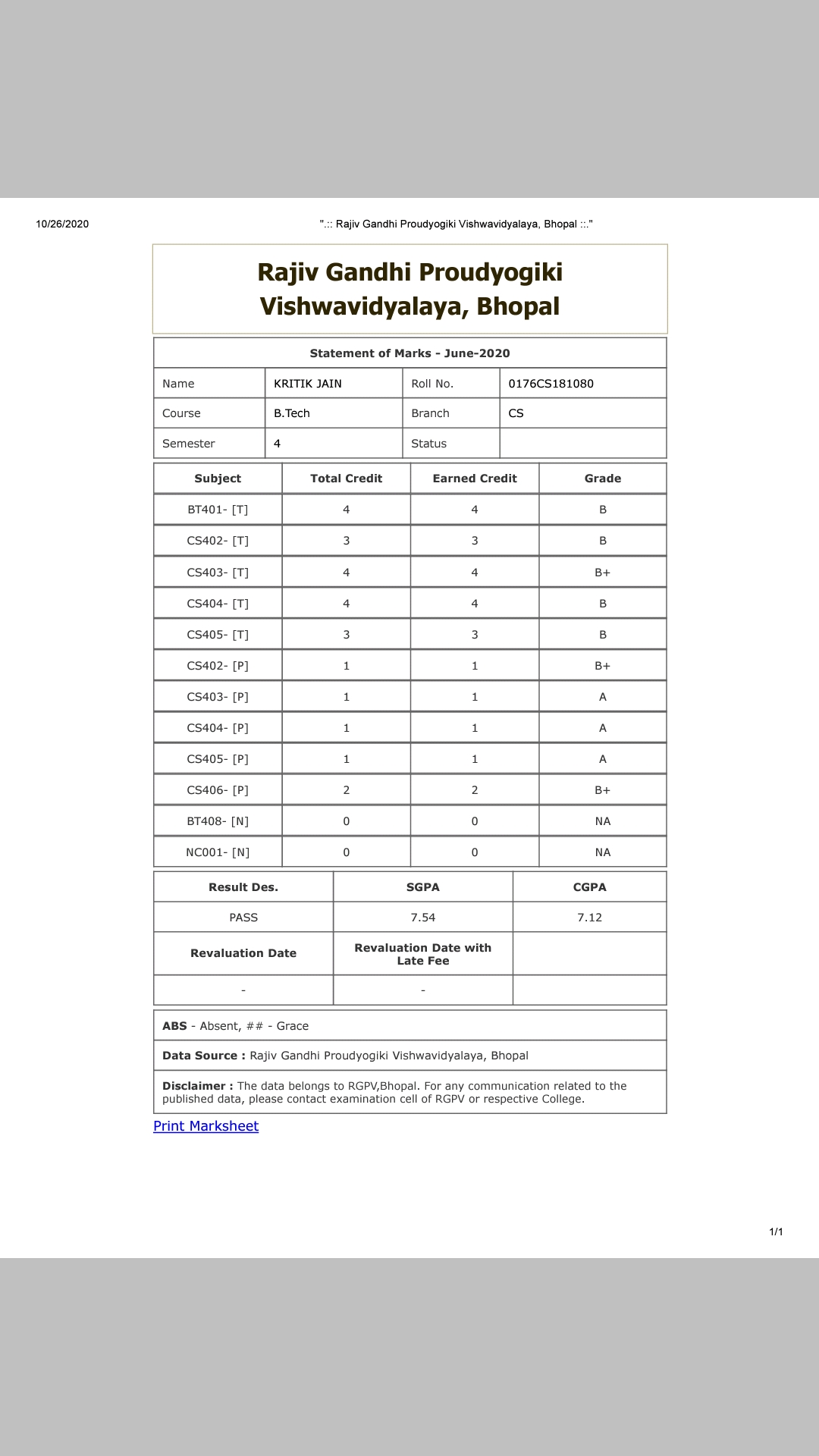 10/26/2020 ".:: Rajiv Gandhi Proudyogiki Vishwavidyalaya, Bhopal ::."

Rajiv Gandhi Proudyogiki Vishwavidyalaya, Bhopal

Statement of Marks - June-2020

| Name | KRITIK JAIN | Roll No. | 0176CS181080 |
|---|---|---|---|
| Course | B.Tech | Branch | CS |
| Semester | 4 | Status | |

| Subject | Total Credit | Earned Credit | Grade |
|---|---|---|---|
| BT401- [T] | 4 | 4 | B |
| CS402- [T] | 3 | 3 | B |
| CS403- [T] | 4 | 4 | B+ |
| CS404- [T] | 4 | 4 | B |
| CS405- [T] | 3 | 3 | B |
| CS402- [P] | 1 | 1 | B+ |
| CS403- [P] | 1 | 1 | A |
| CS404- [P] | 1 | 1 | A |
| CS405- [P] | 1 | 1 | A |
| CS406- [P] | 2 | 2 | B+ |
| BT408- [N] | 0 | 0 | NA |
| NC001- [N] | 0 | 0 | NA |

| Result Des. | SGPA | CGPA |
|---|---|---|
| PASS | 7.54 | 7.12 |
| Revaluation Date | Revaluation Date with Late Fee | |
| - | - | |

ABS - Absent, ## - Grace

Data Source : Rajiv Gandhi Proudyogiki Vishwavidyalaya, Bhopal

Disclaimer : The data belongs to RGPV,Bhopal. For any communication related to the published data, please contact examination cell of RGPV or respective College.

Print Marksheet

1/1